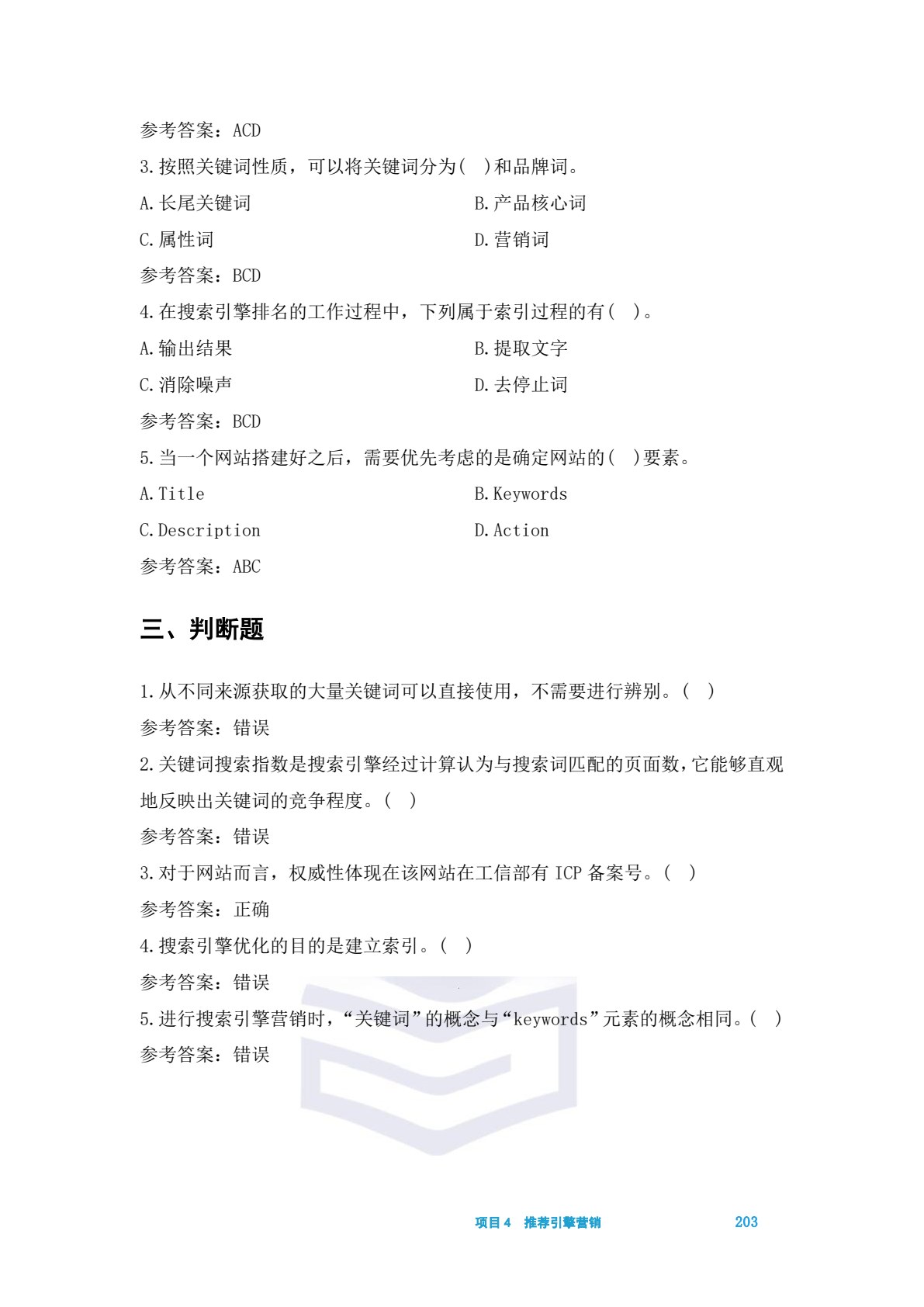 参考答案：ACD

3.按照关键词性质，可以将关键词分为(　)和品牌词。

A.长尾关键词　　B.产品核心词

C.属性词　　D.营销词

参考答案：BCD

4.在搜索引擎排名的工作过程中，下列属于索引过程的有(　)。

A.输出结果　　B.提取文字

C.消除噪声　　D.去停止词

参考答案：BCD

5.当一个网站搭建好之后，需要优先考虑的是确定网站的(　)要素。

A.Title　　B.Keywords

C.Description　　D.Action

参考答案：ABC

三、判断题

1.从不同来源获取的大量关键词可以直接使用，不需要进行辨别。(　)

参考答案：错误

2.关键词搜索指数是搜索引擎经过计算认为与搜索词匹配的页面数，它能够直观地反映出关键词的竞争程度。(　)

参考答案：错误

3.对于网站而言，权威性体现在该网站在工信部有 ICP 备案号。(　)

参考答案：正确

4.搜索引擎优化的目的是建立索引。(　)

参考答案：错误

5.进行搜索引擎营销时，“关键词”的概念与“keywords”元素的概念相同。(　)

参考答案：错误

项目 4　推荐引擎营销　203